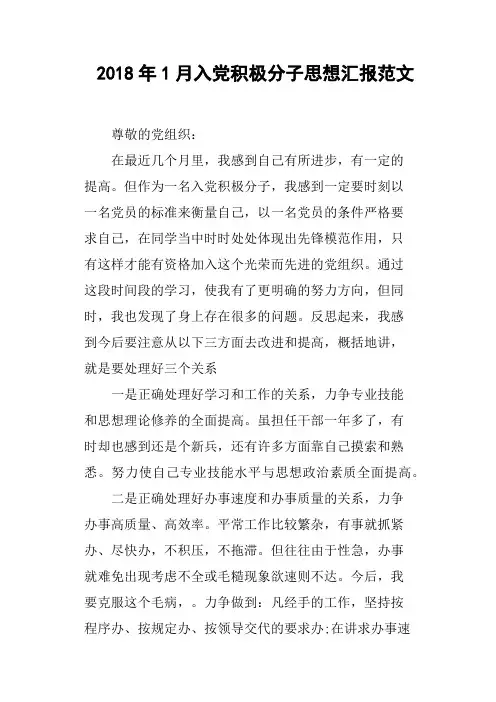 2018年1月入党积极分子思想汇报范文

尊敬的党组织：

在最近几个月里，我感到自己有所进步，有一定的提高。但作为一名入党积极分子，我感到一定要时刻以一名党员的标准来衡量自己，以一名党员的条件严格要求自己，在同学当中时时处处体现出先锋模范作用，只有这样才能有资格加入这个光荣而先进的党组织。通过这段时间段的学习，使我有了更明确的努力方向，但同时，我也发现了身上存在很多的问题。反思起来，我感到今后要注意从以下三方面去改进和提高，概括地讲，就是要处理好三个关系

一是正确处理好学习和工作的关系，力争专业技能和思想理论修养的全面提高。虽担任干部一年多了，有时却也感到还是个新兵，还有许多方面靠自己摸索和熟悉。努力使自己专业技能水平与思想政治素质全面提高。

二是正确处理好办事速度和办事质量的关系，力争办事高质量、高效率。平常工作比较繁杂，有事就抓紧办、尽快办，不积压，不拖滞。但往往由于性急，办事就难免出现考虑不全或毛糙现象欲速则不达。今后，我要克服这个毛病，。力争做到：凡经手的工作，坚持按程序办、按规定办、按领导交代的要求办;在讲求办事速